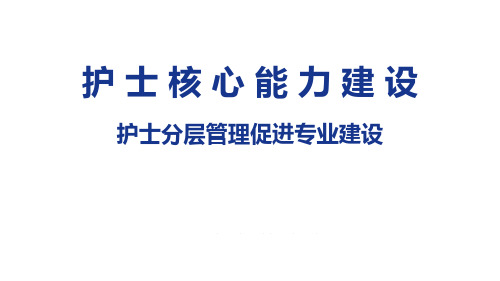 护士核心能力建设

护士分层管理促进专业建设